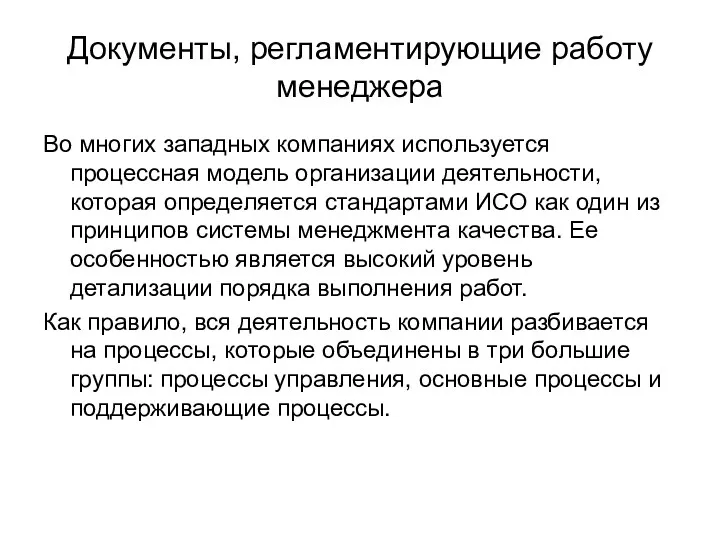 Документы, регламентирующие работу менеджера

Во многих западных компаниях используется процессная модель организации деятельности, которая определяется стандартами ИСО как один из принципов системы менеджмента качества. Ее особенностью является высокий уровень детализации порядка выполнения работ.

Как правило, вся деятельность компании разбивается на процессы, которые объединены в три большие группы: процессы управления, основные процессы и поддерживающие процессы.